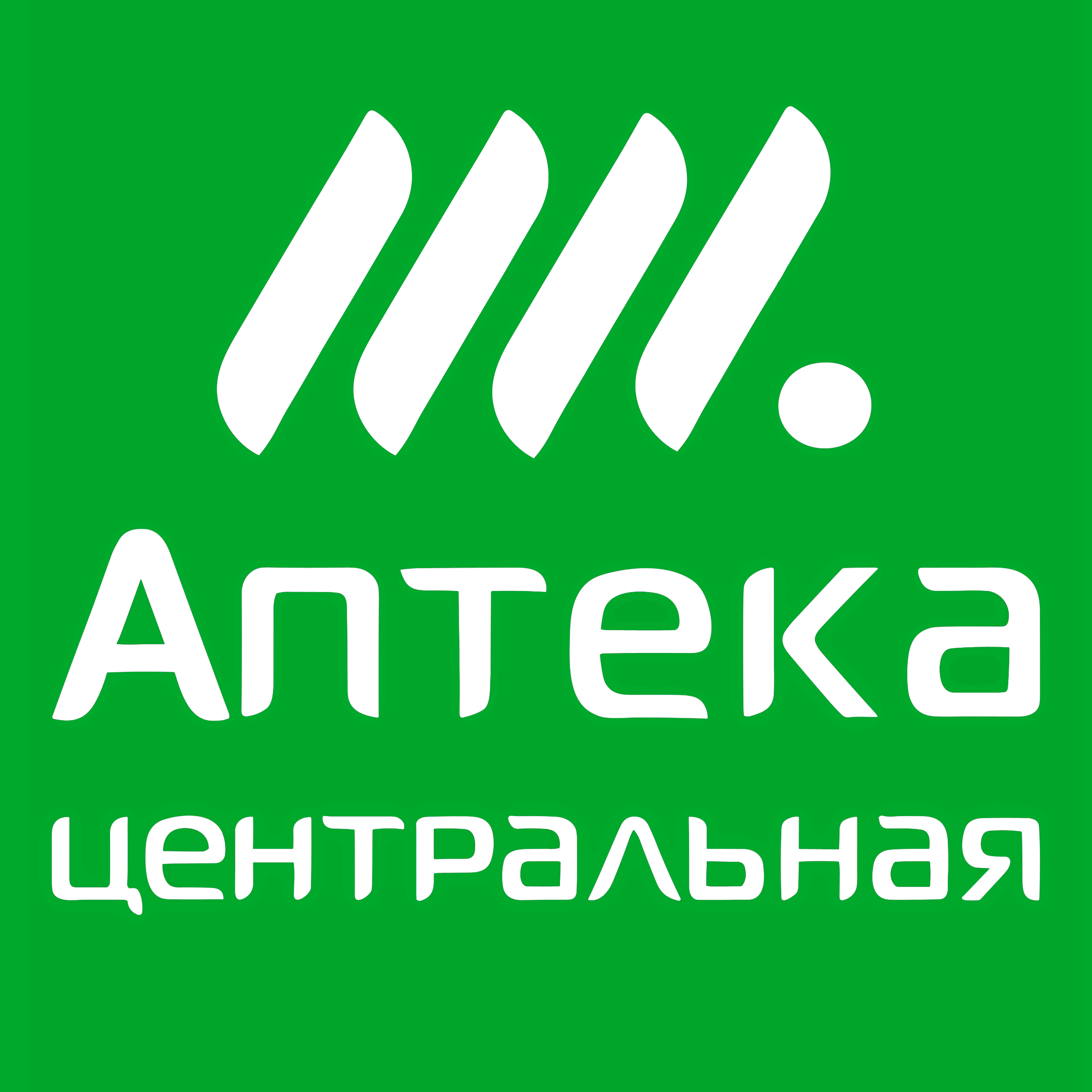 Аптека
центральная